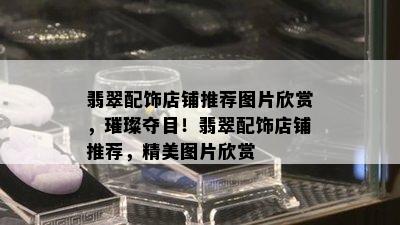 翡翠配饰店铺推荐图片欣赏，璀璨夺目！翡翠配饰店铺推荐，精美图片欣赏